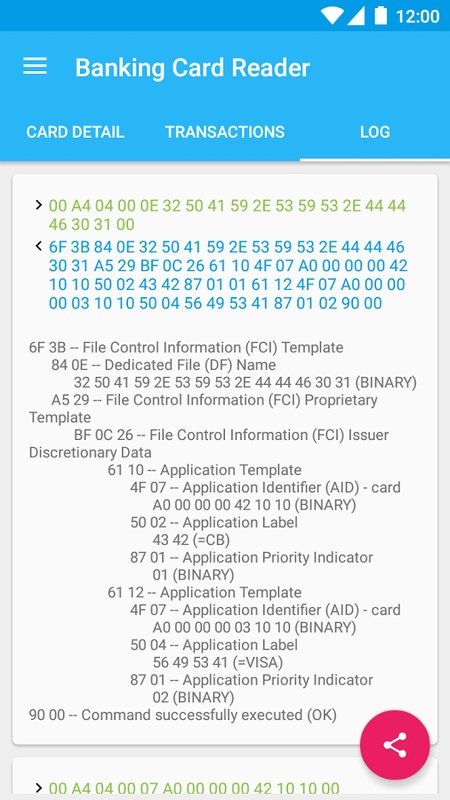 12:00

Banking Card Reader

CARD DETAIL TRANSACTIONS LOG

> 00 A4 04 00 0E 32 50 41 59 2E 53 59 53 2E 44 44 46 30 31 00

< 6F 3B 84 0E 32 50 41 59 2E 53 59 53 2E 44 44 46 30 31 A5 29 BF 0C 26 61 10 4F 07 A0 00 00 00 42 10 10 50 02 43 42 87 01 01 61 12 4F 07 A0 00 00 00 03 10 10 50 04 56 49 53 41 87 01 02 90 00

6F 3B -- File Control Information (FCI) Template
84 0E -- Dedicated File (DF) Name
32 50 41 59 2E 53 59 53 2E 44 44 46 30 31 (BINARY)
A5 29 -- File Control Information (FCI) Proprietary Template
BF 0C 26 -- File Control Information (FCI) Issuer Discretionary Data
61 10 -- Application Template
4F 07 -- Application Identifier (AID) - card
A0 00 00 00 42 10 10 (BINARY)
50 02 -- Application Label
43 42 (=CB)
87 01 -- Application Priority Indicator
01 (BINARY)
61 12 -- Application Template
4F 07 -- Application Identifier (AID) - card
A0 00 00 00 03 10 10 (BINARY)
50 04 -- Application Label
56 49 53 41 (=VISA)
87 01 -- Application Priority Indicator
02 (BINARY)
90 00 -- Command successfully executed (OK)

> 00 A4 04 00 07 A0 00 00 00 42 10 10 00